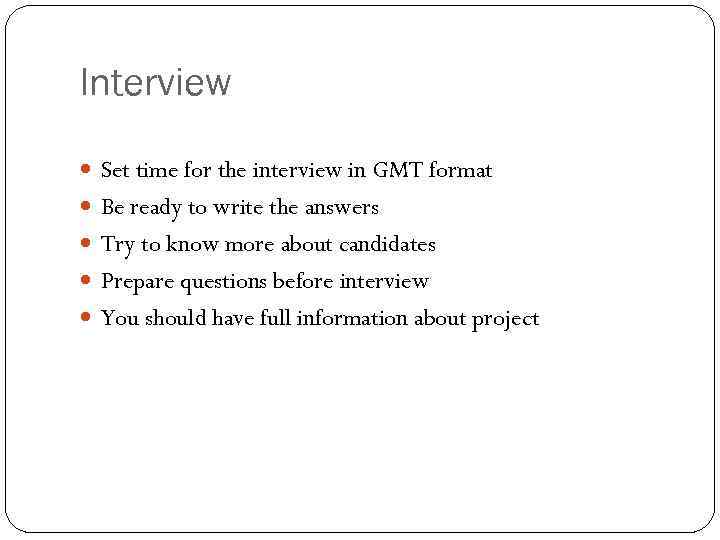 Interview

• Set time for the interview in GMT format
• Be ready to write the answers
• Try to know more about candidates
• Prepare questions before interview
• You should have full information about project